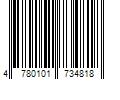 4 780101 734818